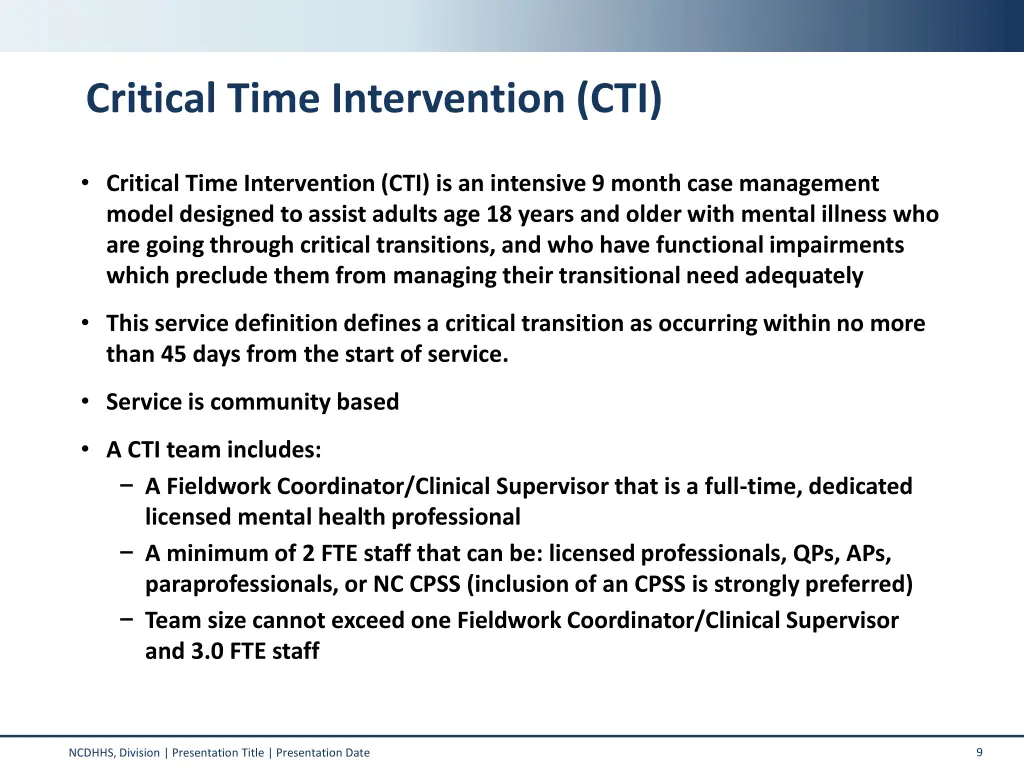 Critical Time Intervention (CTI)

• Critical Time Intervention (CTI) is an intensive 9 month case management model designed to assist adults age 18 years and older with mental illness who are going through critical transitions, and who have functional impairments which preclude them from managing their transitional need adequately

• This service definition defines a critical transition as occurring within no more than 45 days from the start of service.

• Service is community based

• A CTI team includes:
– A Fieldwork Coordinator/Clinical Supervisor that is a full-time, dedicated licensed mental health professional
– A minimum of 2 FTE staff that can be: licensed professionals, QPs, APs, paraprofessionals, or NC CPSS (inclusion of an CPSS is strongly preferred)
– Team size cannot exceed one Fieldwork Coordinator/Clinical Supervisor and 3.0 FTE staff

NCDHHS, Division | Presentation Title | Presentation Date

9